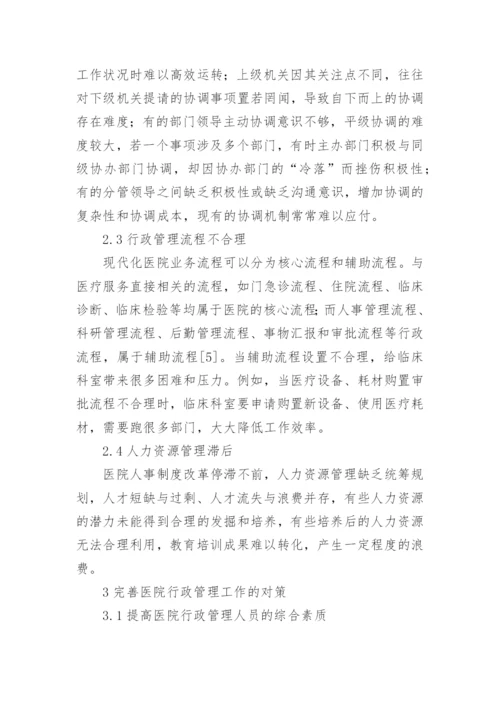 工作状况时难以高效运转；上级机关因其关注点不同，往往对下级机关提请的协调事项置若罔闻，导致自下而上的协调存在难度；有的部门领导主动协调意识不够，平级协调的难度较大，若一个事项涉及多个部门，有时主办部门积极与同级协办部门协调，却因协办部门的“冷落”而挫伤积极性；有的分管领导之间缺乏积极性或缺乏沟通意识，增加协调的复杂性和协调成本，现有的协调机制常常难以应付。

2.3 行政管理流程不合理

现代化医院业务流程可以分为核心流程和辅助流程。与医疗服务直接相关的流程，如门急诊流程、住院流程、临床诊断、临床检验等均属于医院的核心流程；而人事管理流程、科研管理流程、后勤管理流程、事物汇报和审批流程等行政流程，属于辅助流程[5]。当辅助流程设置不合理，给临床科室带来很多困难和压力。例如，当医疗设备、耗材购置审批流程不合理时，临床科室要申请购置新设备、使用医疗耗材，需要跑很多部门，大大降低工作效率。

2.4 人力资源管理滞后

医院人事制度改革停滞不前，人力资源管理缺乏统筹规划，人才短缺与过剩、人才流失与浪费并存，有些人力资源的潜力未能得到合理的发掘和培养，有些培养后的人力资源无法合理利用，教育培训成果难以转化，产生一定程度的浪费。

3 完善医院行政管理工作的对策

3.1 提高医院行政管理人员的综合素质